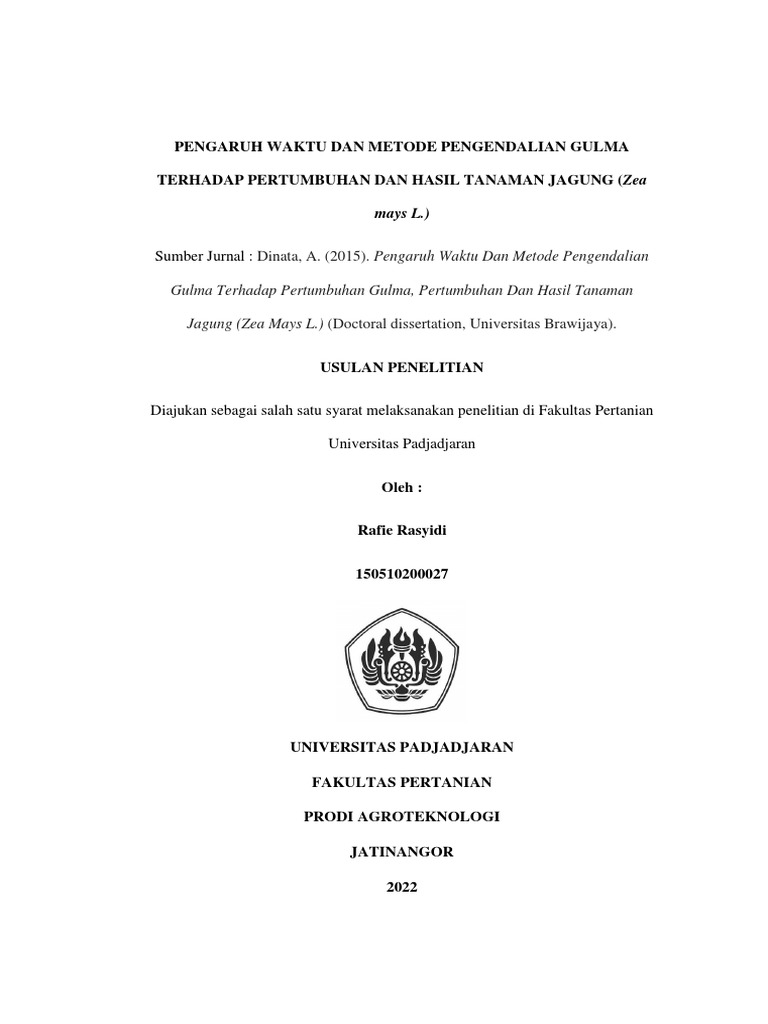 PENGARUH WAKTU DAN METODE PENGENDALIAN GULMA TERHADAP PERTUMBUHAN DAN HASIL TANAMAN JAGUNG (Zea mays L.)

Sumber Jurnal : Dinata, A. (2015). Pengaruh Waktu Dan Metode Pengendalian Gulma Terhadap Pertumbuhan Gulma, Pertumbuhan Dan Hasil Tanaman Jagung (Zea Mays L.) (Doctoral dissertation, Universitas Brawijaya).

USULAN PENELITIAN

Diajukan sebagai salah satu syarat melaksanakan penelitian di Fakultas Pertanian Universitas Padjadjaran

Oleh :

Rafie Rasyidi

150510200027

UNIVERSITAS PADJADJARAN

FAKULTAS PERTANIAN

PRODI AGROTEKNOLOGI

JATINANGOR

2022